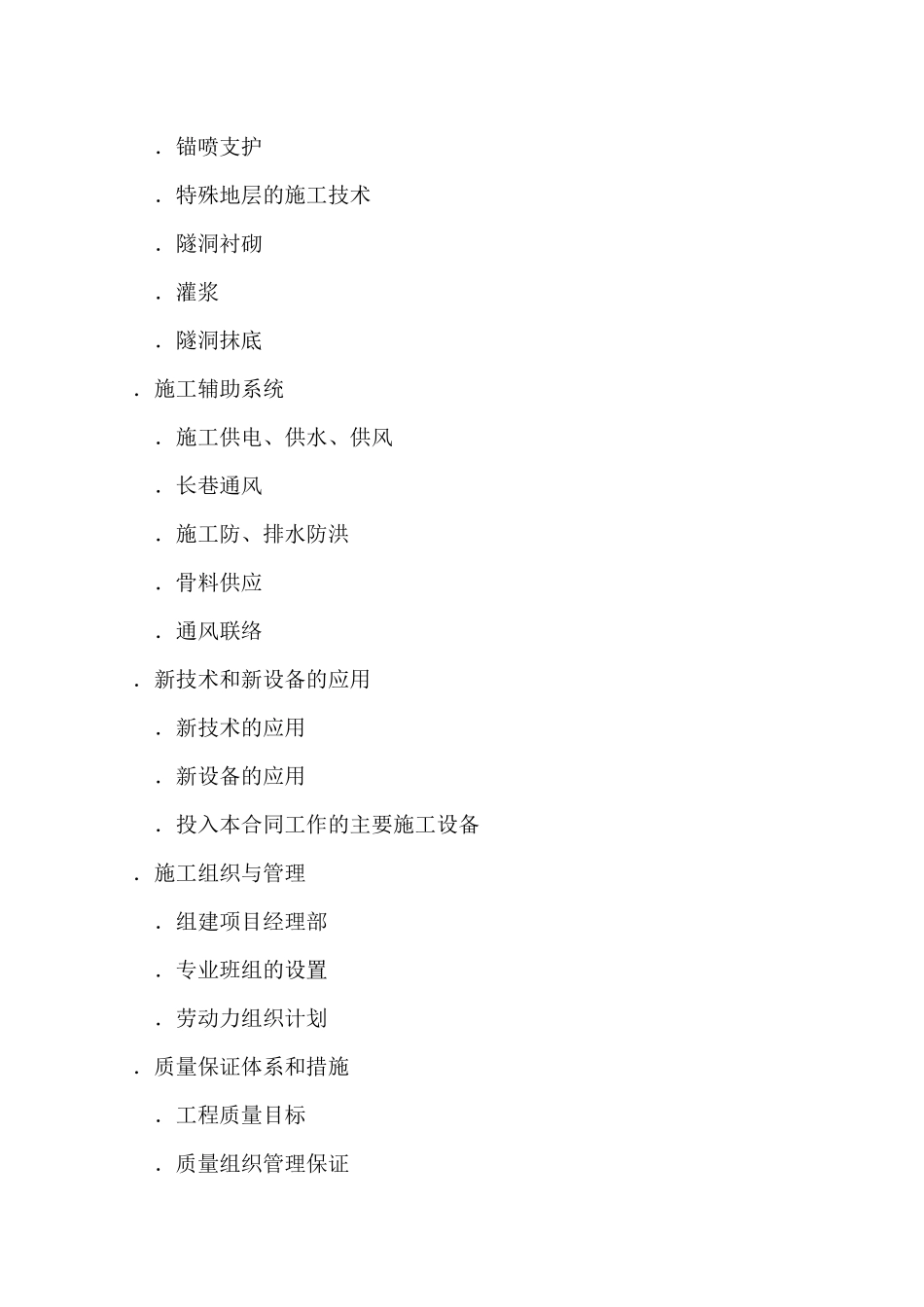 . 锚喷支护

. 特殊地层的施工技术

. 隧洞衬砌

. 灌浆

. 隧洞抹底

. 施工辅助系统

. 施工供电、供水、供风

. 长巷通风

. 施工防、排水防洪

. 骨料供应

. 通风联络

. 新技术和新设备的应用

. 新技术的应用

. 新设备的应用

. 投入本合同工作的主要施工设备

. 施工组织与管理

. 组建项目经理部

. 专业班组的设置

. 劳动力组织计划

. 质量保证体系和措施

. 工程质量目标

. 质量组织管理保证